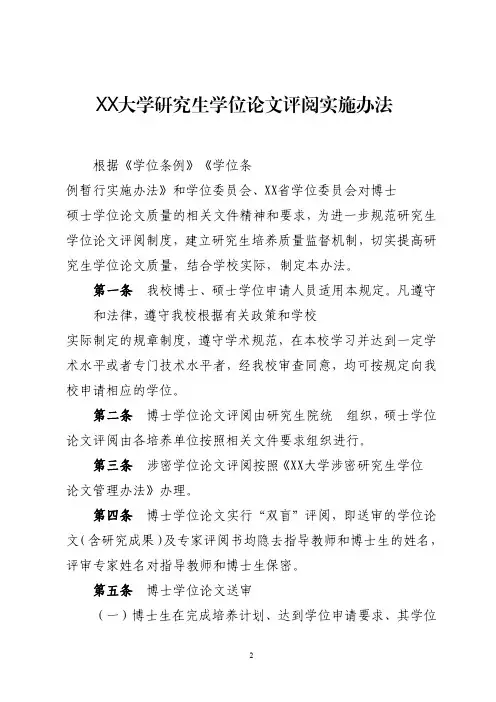 XX大学研究生学位论文评阅实施办法

根据《学位条例》《学位条例暂行实施办法》和学位委员会、XX省学位委员会对博士硕士学位论文质量的相关文件精神和要求，为进一步规范研究生学位论文评阅制度，建立研究生培养质量监督机制，切实提高研究生学位论文质量，结合学校实际，制定本办法。

第一条 我校博士、硕士学位申请人员适用本规定。凡遵守和法律，遵守我校根据有关政策和学校实际制定的规章制度，遵守学术规范，在本校学习并达到一定学术水平或者专门技术水平者，经我校审查同意，均可按规定向我校申请相应的学位。

第二条 博士学位论文评阅由研究生院统 组织，硕士学位论文评阅由各培养单位按照相关文件要求组织进行。

第三条 涉密学位论文评阅按照《XX大学涉密研究生学位论文管理办法》办理。

第四条 博士学位论文实行“双盲”评阅，即送审的学位论文（含研究成果）及专家评阅书均隐去指导教师和博士生的姓名，评审专家姓名对指导教师和博士生保密。

第五条 博士学位论文送审

（一）博士生在完成培养计划、达到学位申请要求、其学位

2